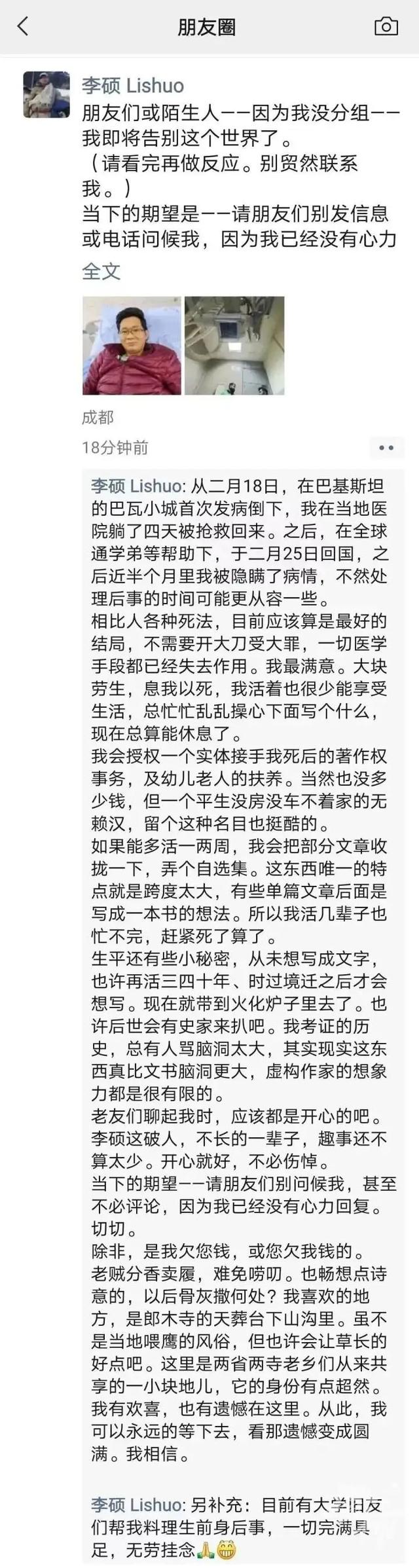 朋友圈

李硕 Lishuo
朋友们或陌生人——因为我没分组——我即将告别这个世界了。
（请看完再做反应。别贸然联系我。）
当下的期望是——请朋友们别发信息或电话问候我，因为我已经没有心力
全文

成都
18分钟前

李硕 Lishuo: 从二月18日，在巴基斯坦的巴瓦小城首次发病倒下，我在当地医院躺了四天被抢救回来。之后，在全球通学弟等帮助下，于二月25日回国，之后近半个月里我被隐瞒了病情，不然处理后事的时间可能更从容一些。
相比人各种死法，目前应该算是最好的结局，不需要开大刀受大罪，一切医学手段都已经失去作用。我最满意。大块劳生，息我以死，我活着也很少能享受生活，总忙忙乱乱操心下面写个什么，现在总算能休息了。
我会授权一个实体接手我死后的著作权事务，及幼儿老人的扶养。当然也没多少钱，但一个平生没房没车不着家的无赖汉，留个这种名目也挺酷的。
如果能多活一两周，我会把部分文章收拢一下，弄个自选集。这东西唯一的特点就是跨度太大，有些单篇文章后面是写成一本书的想法。所以我活几辈子也忙不完，赶紧死了算了。
生平还有些小秘密，从未想写成文字，也许再活三四十年、时过境迁之后才会想写。现在就带到火化炉子里去了。也许后世会有史家来扒吧。我考证的历史，总有人骂脑洞太大，其实现实这东西真比文书脑洞更大，虚构作家的想象力都是很有限的。
老友们聊起我时，应该都是开心的吧。李硕这破人，不长的一辈子，趣事还不算太少。开心就好，不必伤悼。
当下的期望——请朋友们别问候我，甚至不必评论，因为我已经没有心力回复。切切。
除非，是我欠您钱，或您欠我钱的。
老贼分香卖履，难免唠叨。也畅想点诗意的，以后骨灰撒何处？我喜欢的地方，是郎木寺的天葬台下山沟里。虽不是当地喂鹰的风俗，但也许会让草长的好点吧。这里是两省两寺老乡们从来共享的一小块地儿，它的身份有点超然。我有欢喜，也有遗憾在这里。从此，我可以永远的等下去，看那遗憾变成圆满。我相信。

李硕 Lishuo: 另补充：目前有大学旧友们帮我料理生前身后事，一切完满具足，无劳挂念🙏😁